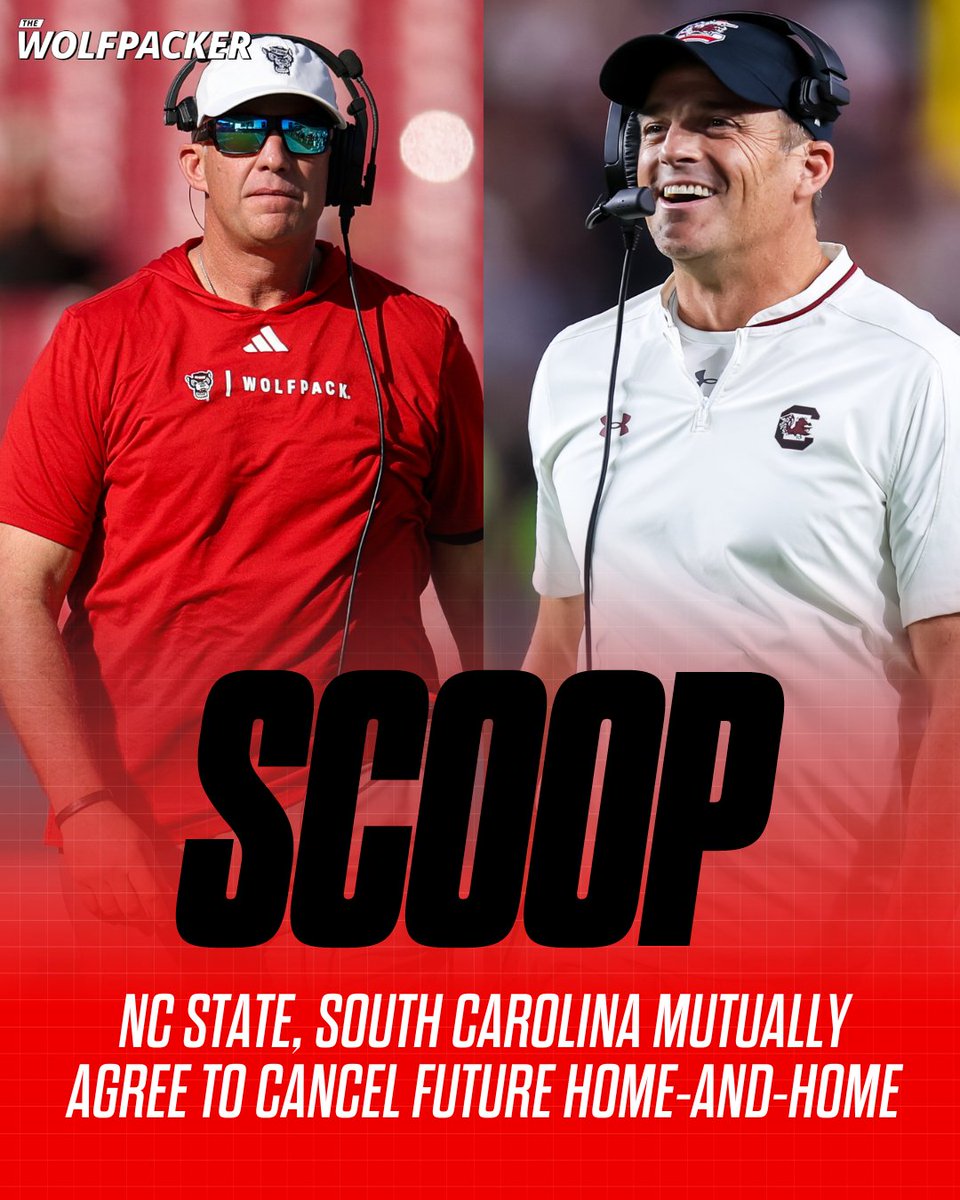 THE WOLFPACKER

WOLFPACK.

SCOOP

NC STATE, SOUTH CAROLINA MUTUALLY AGREE TO CANCEL FUTURE HOME-AND-HOME